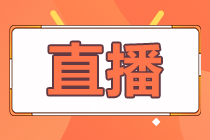 直播